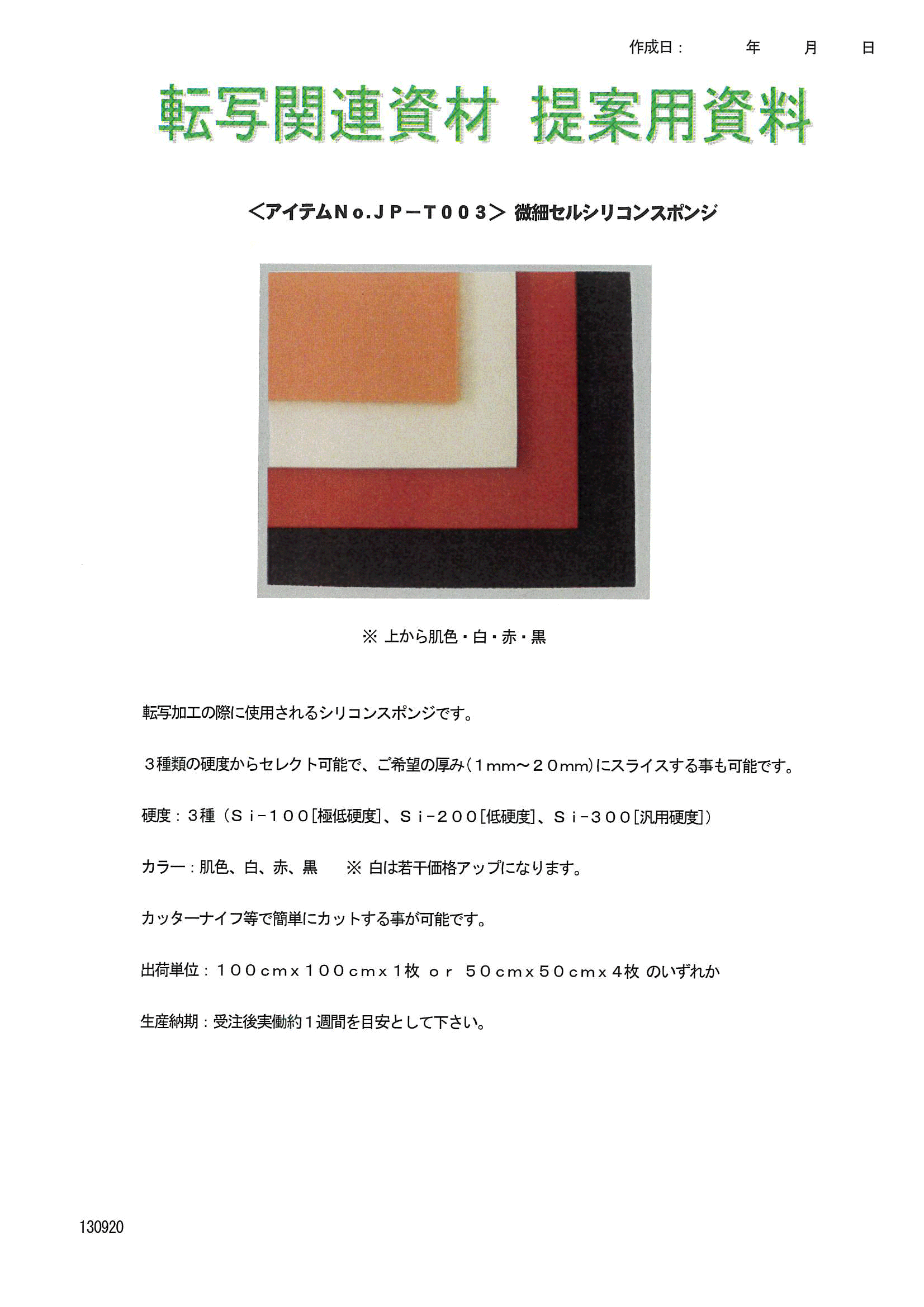 作成日：　　年　月　日

転写関連資材 提案用資料

＜アイテムNo.JP－T003＞ 微細セルシリコンスポンジ

※ 上から肌色・白・赤・黒

転写加工の際に使用されるシリコンスポンジです。

３種類の硬度からセレクト可能で、ご希望の厚み（１mm～２０mm）にスライスする事も可能です。

硬度：３種（Ｓｉ－１００[極低硬度]、Ｓｉ－２００[低硬度]、Ｓｉ－３００[汎用硬度]）

カラー：肌色、白、赤、黒　※ 白は若干価格アップになります。

カッターナイフ等で簡単にカットする事が可能です。

出荷単位：１００ｃｍｘ１００ｃｍｘ１枚 ｏｒ ５０ｃｍｘ５０ｃｍｘ４枚 のいずれか

生産納期：受注後実働約１週間を目安として下さい。

130920